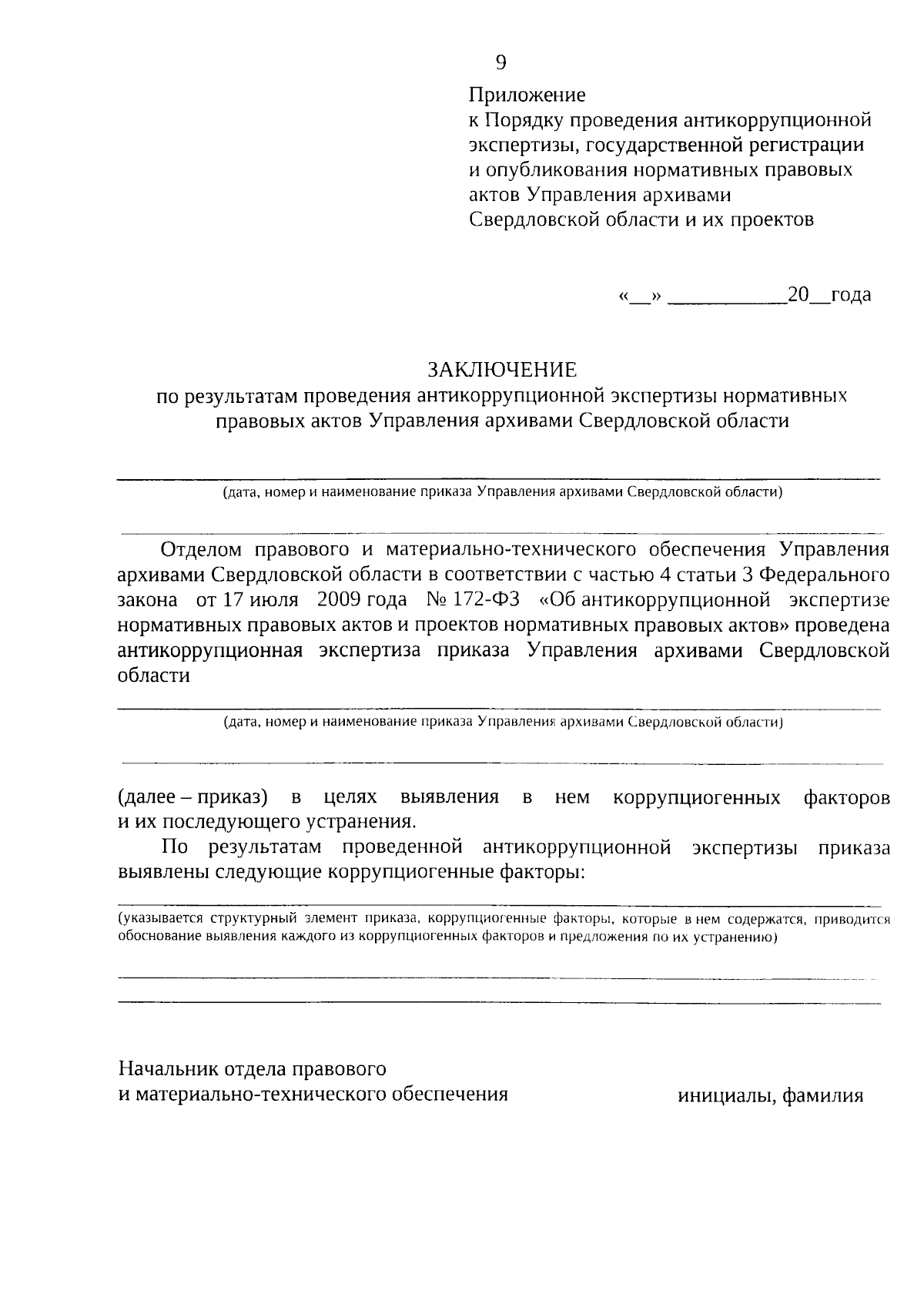 9

Приложение
к Порядку проведения антикоррупционной экспертизы, государственной регистрации и опубликования нормативных правовых актов Управления архивами Свердловской области и их проектов

«__» ___________20__года

ЗАКЛЮЧЕНИЕ
по результатам проведения антикоррупционной экспертизы нормативных правовых актов Управления архивами Свердловской области

(дата, номер и наименование приказа Управления архивами Свердловской области)

Отделом правового и материально-технического обеспечения Управления архивами Свердловской области в соответствии с частью 4 статьи 3 Федерального закона от 17 июля 2009 года № 172-ФЗ «Об антикоррупционной экспертизе нормативных правовых актов и проектов нормативных правовых актов» проведена антикоррупционная экспертиза приказа Управления архивами Свердловской области

(дата, номер и наименование приказа Управления архивами Свердловской области)

(далее – приказ) в целях выявления в нем коррупциогенных факторов и их последующего устранения.

По результатам проведенной антикоррупционной экспертизы приказа выявлены следующие коррупциогенные факторы:

(указывается структурный элемент приказа, коррупциогенные факторы, которые в нем содержатся, приводится обоснование выявления каждого из коррупциогенных факторов и предложения по их устранению)

Начальник отдела правового
и материально-технического обеспечения инициалы, фамилия